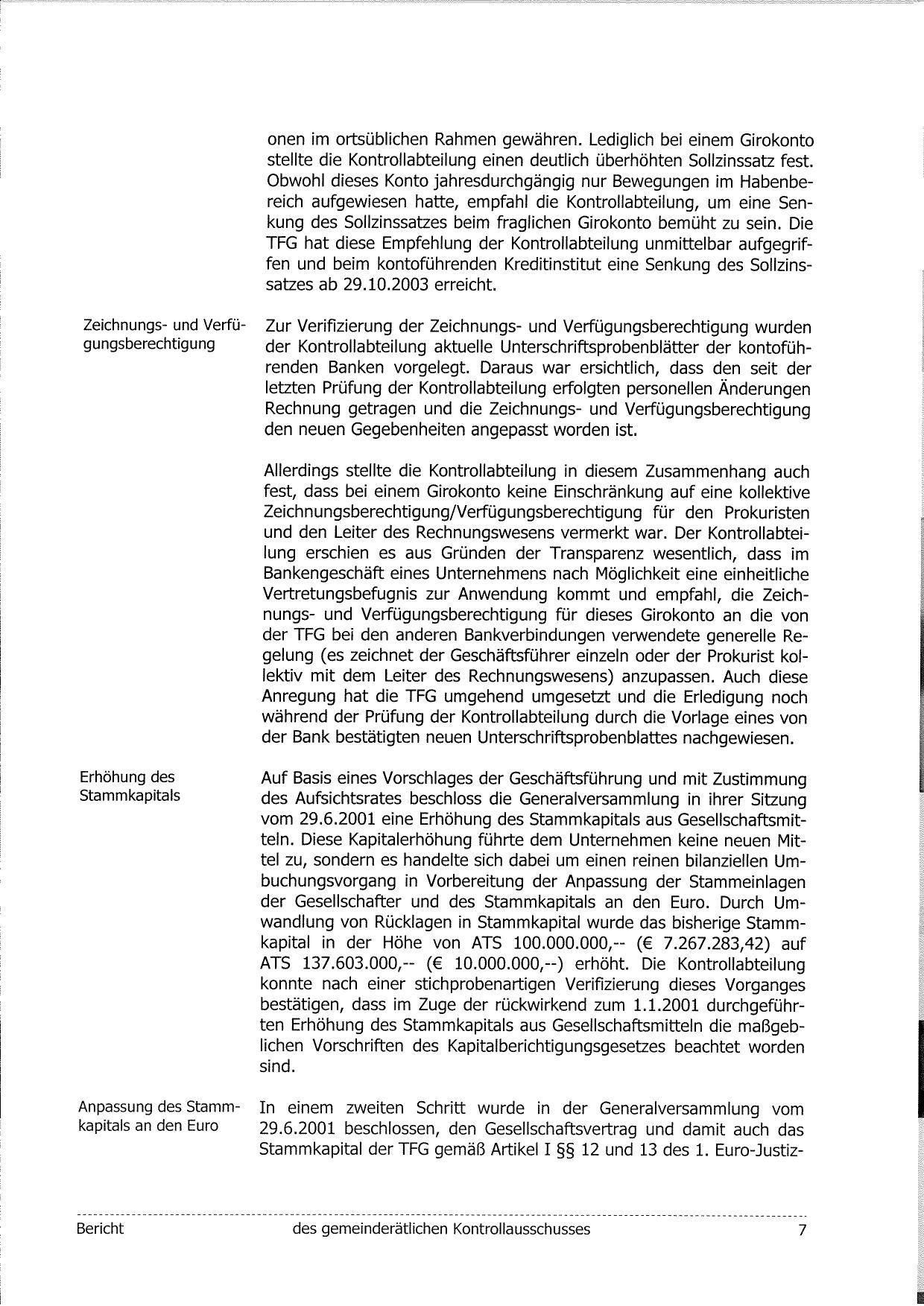 onen im ortsüblichen Rahmen gewähren. Lediglich bei einem Girokonto stellte die Kontrollabteilung einen deutlich überhöhten Sollzinssatz fest. Obwohl dieses Konto jahresdurchgängig nur Bewegungen im Habenbereich aufgewiesen hatte, empfahl die Kontrollabteilung, um eine Senkung des Sollzinssatzes beim fraglichen Girokonto bemüht zu sein. Die TFG hat diese Empfehlung der Kontrollabteilung unmittelbar aufgegriffen und beim kontoführenden Kreditinstitut eine Senkung des Sollzinssatzes ab 29.10.2003 erreicht.

Zeichnungs- und Verfügungsberechtigung

Zur Verifizierung der Zeichnungs- und Verfügungsberechtigung wurden der Kontrollabteilung aktuelle Unterschriftsprobenblätter der kontoführenden Banken vorgelegt. Daraus war ersichtlich, dass den seit der letzten Prüfung der Kontrollabteilung erfolgten personellen Änderungen Rechnung getragen und die Zeichnungs- und Verfügungsberechtigung den neuen Gegebenheiten angepasst worden ist.

Allerdings stellte die Kontrollabteilung in diesem Zusammenhang auch fest, dass bei einem Girokonto keine Einschränkung auf eine kollektive Zeichnungsberechtigung/Verfügungsberechtigung für den Prokuristen und den Leiter des Rechnungswesens vermerkt war. Der Kontrollabteilung erschien es aus Gründen der Transparenz wesentlich, dass im Bankengeschäft eines Unternehmens nach Möglichkeit eine einheitliche Vertretungsbefugnis zur Anwendung kommt und empfahl, die Zeichnungs- und Verfügungsberechtigung für dieses Girokonto an die von der TFG bei den anderen Bankverbindungen verwendete generelle Regelung (es zeichnet der Geschäftsführer einzeln oder der Prokurist kollektiv mit dem Leiter des Rechnungswesens) anzupassen. Auch diese Anregung hat die TFG umgehend umgesetzt und die Erledigung noch während der Prüfung der Kontrollabteilung durch die Vorlage eines von der Bank bestätigten neuen Unterschriftsprobenblattes nachgewiesen.

Erhöhung des Stammkapitals

Auf Basis eines Vorschlages der Geschäftsführung und mit Zustimmung des Aufsichtsrates beschloss die Generalversammlung in ihrer Sitzung vom 29.6.2001 eine Erhöhung des Stammkapitals aus Gesellschaftsmitteln. Diese Kapitalerhöhung führte dem Unternehmen keine neuen Mittel zu, sondern es handelte sich dabei um einen reinen bilanziellen Umbuchungsvorgang in Vorbereitung der Anpassung der Stammeinlagen der Gesellschafter und des Stammkapitals an den Euro. Durch Umwandlung von Rücklagen in Stammkapital wurde das bisherige Stammkapital in der Höhe von ATS 100.000.000,-- (€ 7.267.283,42) auf ATS 137.603.000,-- (€ 10.000.000,--) erhöht. Die Kontrollabteilung konnte nach einer stichprobenartigen Verifizierung dieses Vorganges bestätigen, dass im Zuge der rückwirkend zum 1.1.2001 durchgeführten Erhöhung des Stammkapitals aus Gesellschaftsmitteln die maßgeblichen Vorschriften des Kapitalberichtigungsgesetzes beachtet worden sind.

Anpassung des Stammkapitals an den Euro

In einem zweiten Schritt wurde in der Generalversammlung vom 29.6.2001 beschlossen, den Gesellschaftsvertrag und damit auch das Stammkapital der TFG gemäß Artikel I §§ 12 und 13 des 1. Euro-Justiz-

Bericht des gemeinderätlichen Kontrollausschusses 7